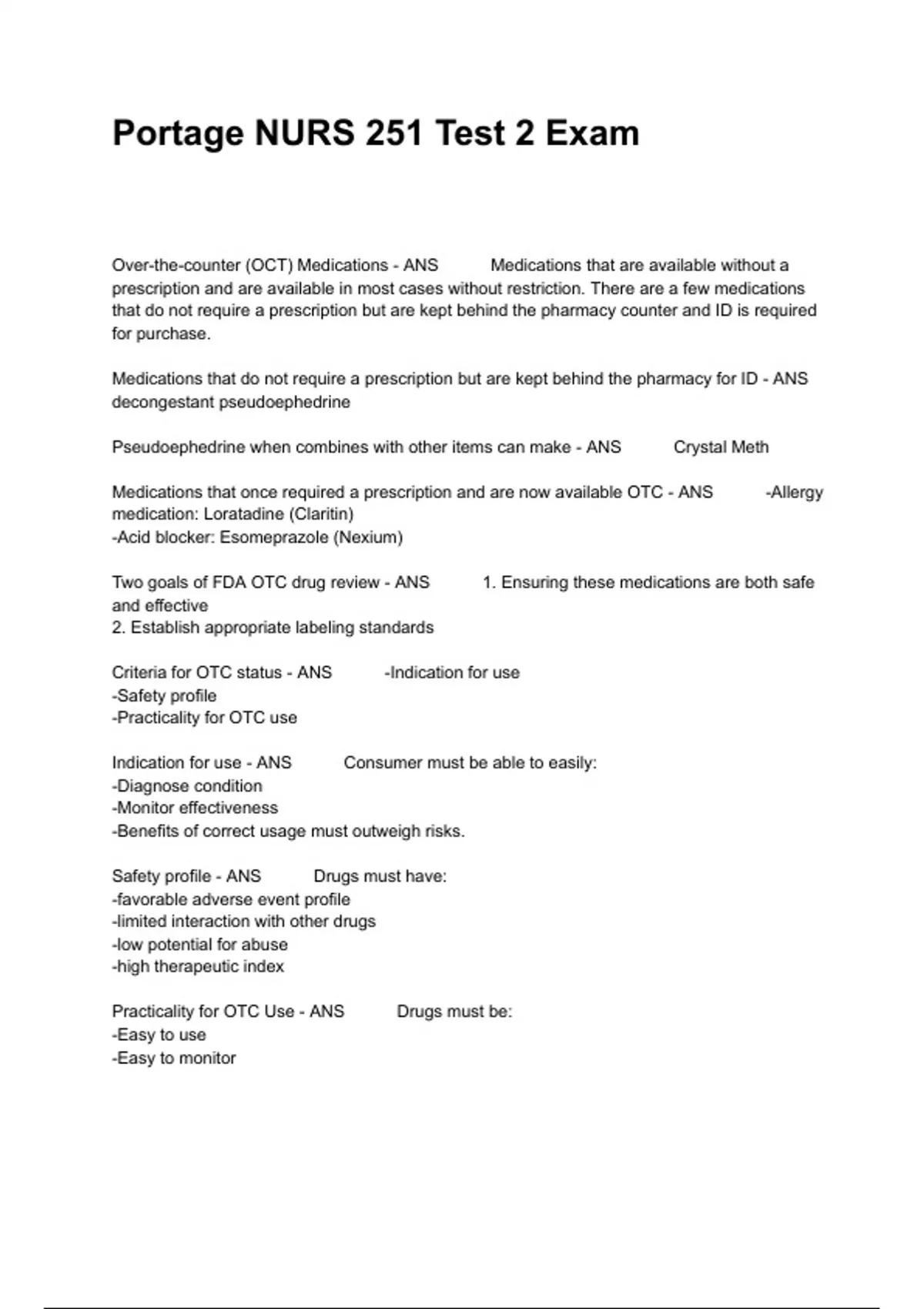 Portage NURS 251 Test 2 Exam

Over-the-counter (OCT) Medications - ANS Medications that are available without a prescription and are available in most cases without restriction. There are a few medications that do not require a prescription but are kept behind the pharmacy counter and ID is required for purchase.

Medications that do not require a prescription but are kept behind the pharmacy for ID - ANS decongestant pseudoephedrine

Pseudoephedrine when combines with other items can make - ANS Crystal Meth

Medications that once required a prescription and are now available OTC - ANS -Allergy medication: Loratadine (Claritin)
-Acid blocker: Esomeprazole (Nexium)

Two goals of FDA OTC drug review - ANS 1. Ensuring these medications are both safe and effective
2. Establish appropriate labeling standards

Criteria for OTC status - ANS -Indication for use
-Safety profile
-Practicality for OTC use

Indication for use - ANS Consumer must be able to easily:
-Diagnose condition
-Monitor effectiveness
-Benefits of correct usage must outweigh risks.

Safety profile - ANS Drugs must have:
-favorable adverse event profile
-limited interaction with other drugs
-low potential for abuse
-high therapeutic index

Practicality for OTC Use - ANS Drugs must be:
-Easy to use
-Easy to monitor